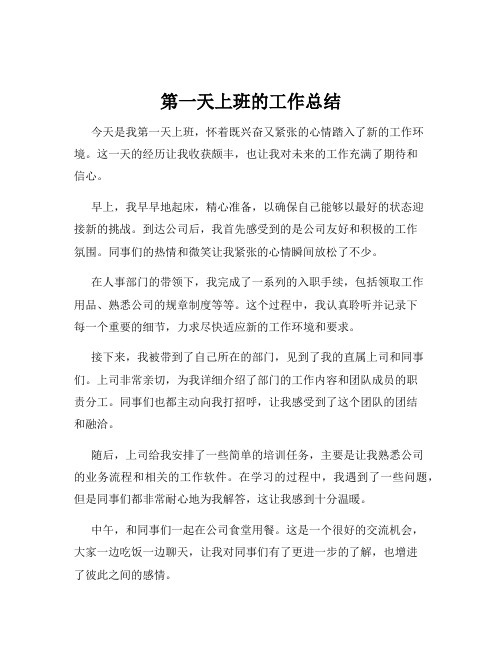 第一天上班的工作总结

今天是我第一天上班，怀着既兴奋又紧张的心情踏入了新的工作环境。这一天的经历让我收获颇丰，也让我对未来的工作充满了期待和信心。

早上，我早早地起床，精心准备，以确保自己能够以最好的状态迎接新的挑战。到达公司后，我首先感受到的是公司友好和积极的工作氛围。同事们的热情和微笑让我紧张的心情瞬间放松了不少。

在人事部门的带领下，我完成了一系列的入职手续，包括领取工作用品、熟悉公司的规章制度等等。这个过程中，我认真聆听并记录下每一个重要的细节，力求尽快适应新的工作环境和要求。

接下来，我被带到了自己所在的部门，见到了我的直属上司和同事们。上司非常亲切，为我详细介绍了部门的工作内容和团队成员的职责分工。同事们也都主动向我打招呼，让我感受到了这个团队的团结和融洽。

随后，上司给我安排了一些简单的培训任务，主要是让我熟悉公司的业务流程和相关的工作软件。在学习的过程中，我遇到了一些问题，但是同事们都非常耐心地为我解答，这让我感到十分温暖。

中午，和同事们一起在公司食堂用餐。这是一个很好的交流机会，大家一边吃饭一边聊天，让我对同事们有了更进一步的了解，也增进了彼此之间的感情。